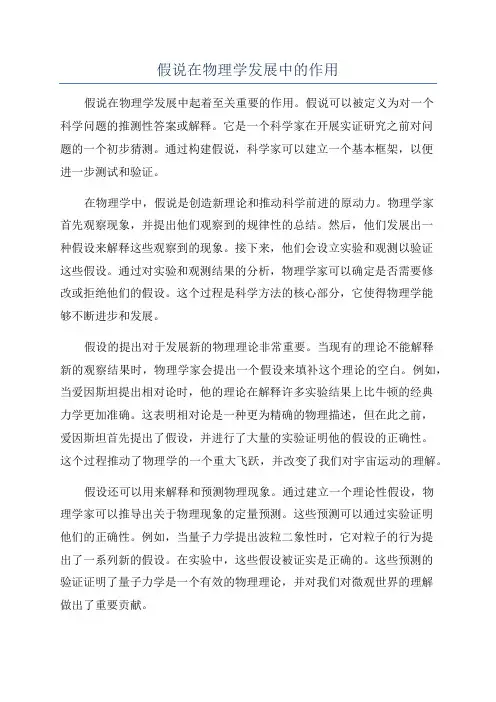 假说在物理学发展中的作用

假说在物理学发展中起着至关重要的作用。假说可以被定义为对一个科学问题的推测性答案或解释。它是一个科学家在开展实证研究之前对问题的一个初步猜测。通过构建假说，科学家可以建立一个基本框架，以便进一步测试和验证。

在物理学中，假说是创造新理论和推动科学前进的原动力。物理学家首先观察现象，并提出他们观察到的规律性的总结。然后，他们发展出一种假设来解释这些观察到的现象。接下来，他们会设立实验和观测以验证这些假设。通过对实验和观测结果的分析，物理学家可以确定是否需要修改或拒绝他们的假设。这个过程是科学方法的核心部分，它使得物理学能够不断进步和发展。

假设的提出对于发展新的物理理论非常重要。当现有的理论不能解释新的观察结果时，物理学家会提出一个假设来填补这个理论的空白。例如，当爱因斯坦提出相对论时，他的理论在解释许多实验结果上比牛顿的经典力学更加准确。这表明相对论是一种更为精确的物理描述，但在此之前，爱因斯坦首先提出了假设，并进行了大量的实验证明他的假设的正确性。这个过程推动了物理学的一个重大飞跃，并改变了我们对宇宙运动的理解。

假设还可以用来解释和预测物理现象。通过建立一个理论性假设，物理学家可以推导出关于物理现象的定量预测。这些预测可以通过实验证明他们的正确性。例如，当量子力学提出波粒二象性时，它对粒子的行为提出了一系列新的假设。在实验中，这些假设被证实是正确的。这些预测的验证证明了量子力学是一个有效的物理理论，并对我们对微观世界的理解做出了重要贡献。